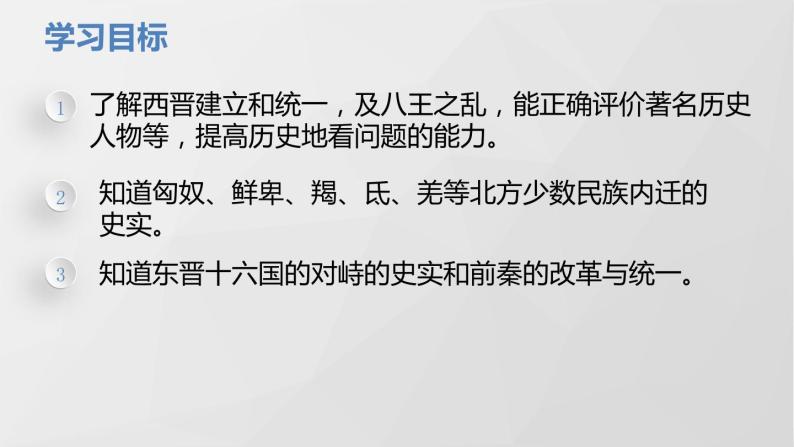 学习目标

1 了解西晋建立和统一，及八王之乱，能正确评价著名历史人物等，提高历史地看问题的能力。

2 知道匈奴、鲜卑、羯、氐、羌等北方少数民族内迁的史实。

3 知道东晋十六国的对峙的史实和前秦的改革与统一。